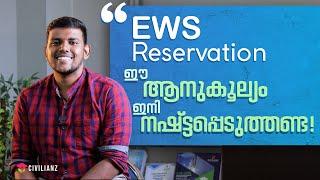 “EWS Reservation

ഈ ആനുകൂല്യം ഇനി നഷ്ടപ്പെടുത്തണ്ട!

CIVILIANZ